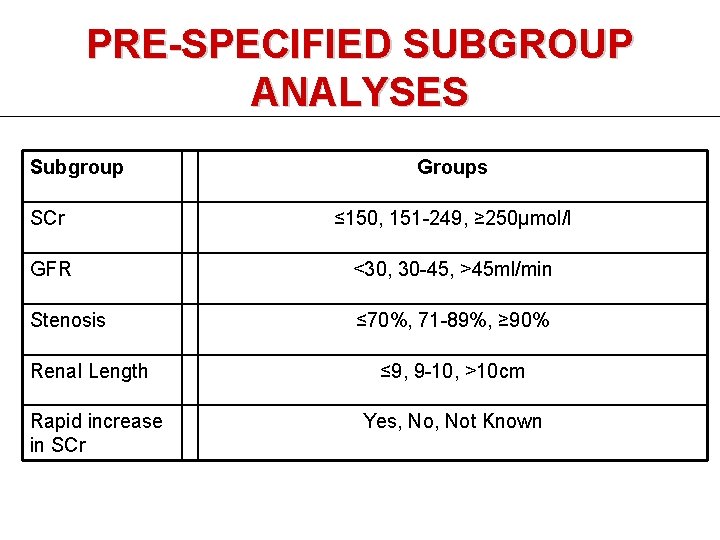 PRE-SPECIFIED SUBGROUP ANALYSES

| Subgroup | Groups |
|---|---|
| SCr | ≤150, 151-249, ≥250µmol/l |
| GFR | <30, 30-45, >45ml/min |
| Stenosis | ≤70%, 71-89%, ≥90% |
| Renal Length | ≤9, 9-10, >10cm |
| Rapid increase in SCr | Yes, No, Not Known |